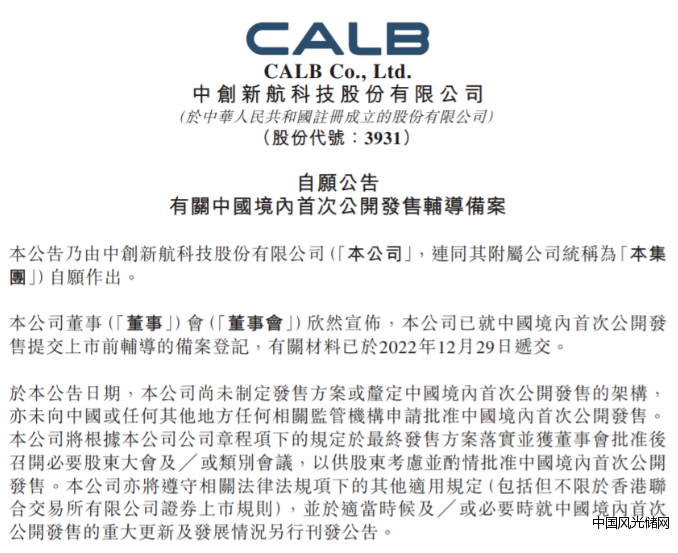 CALB

CALB Co., Ltd.
中創新航科技股份有限公司
(於中華人民共和國註冊成立的股份有限公司)
(股份代號：3931)

自願公告
有關中國境內首次公開發售輔導備案

本公告乃由中創新航科技股份有限公司(「本公司」，連同其附屬公司統稱為「本集團」)自願作出。

本公司董事(「董事」)會(「董事會」)欣然宣佈，本公司已就中國境內首次公開發售提交上市前輔導的備案登記，有關材料已於2022年12月29日遞交。

於本公告日期，本公司尚未制定發售方案或釐定中國境內首次公開發售的架構，亦未向中國或任何其他地方任何相關監管機構申請批准中國境內首次公開發售。本公司將根據本公司公司章程項下的規定於最終發售方案落實並獲董事會批准後召開必要股東大會及／或類別會議，以供股東考慮並酌情批准中國境內首次公開發售。本公司亦將遵守相關法律法規項下的其他適用規定(包括但不限於香港聯合交易所有限公司證券上市規則)，並於適當時候及／或必要時就中國境內首次公開發售的重大更新及發展情況另行刊發公告。

中国风光储网